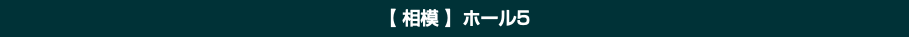 【 相模 】 ホール5